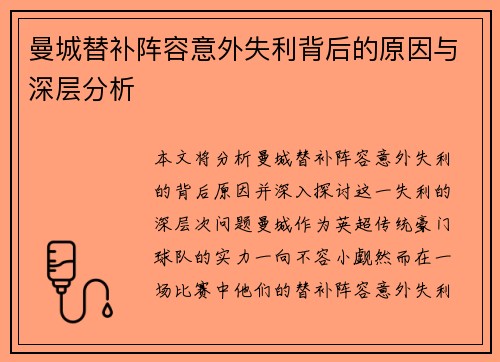 曼城替补阵容意外失利背后的原因与深层分析

本文将分析曼城替补阵容意外失利的背后原因并深入探讨这一失利的深层次问题曼城作为英超传统豪门球队的实力一向不容小觑然而在一场比赛中他们的替补阵容意外失利